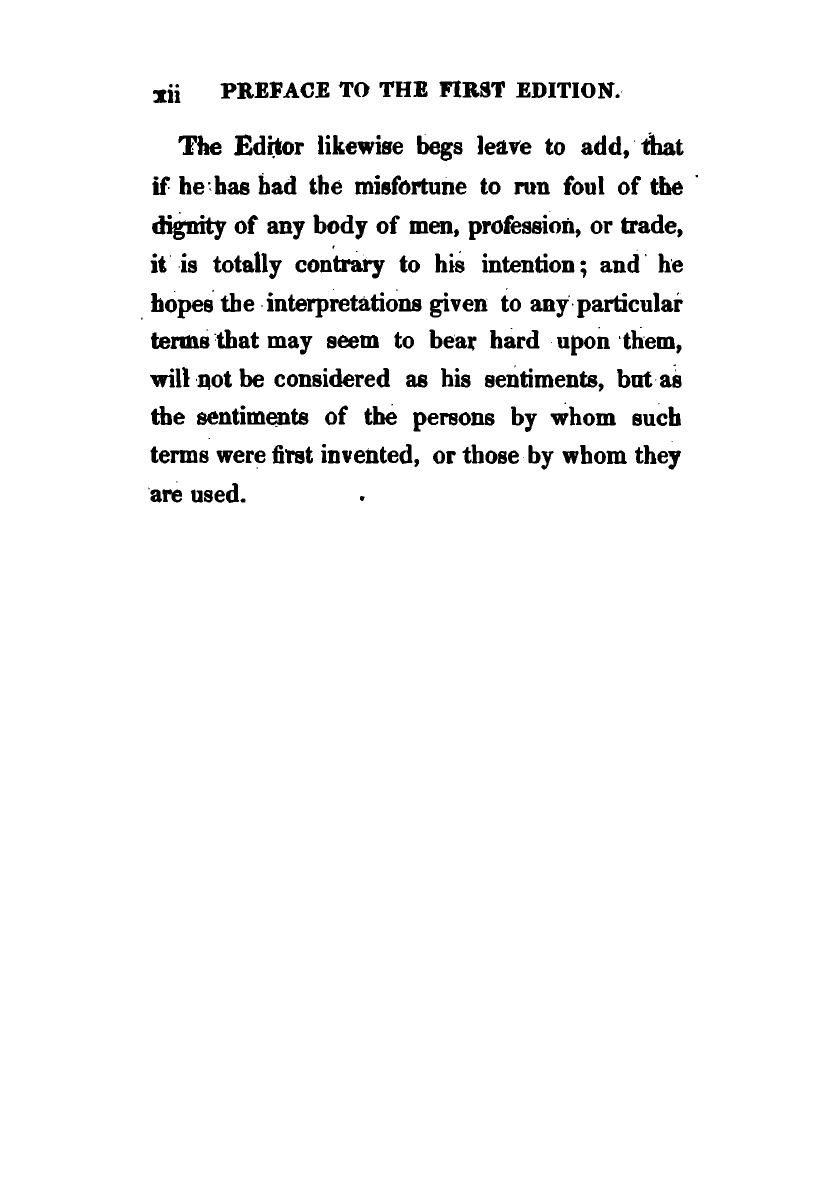 xii PREFACE TO THE FIRST EDITION.

The Editor likewise begs leave to add, that if he has had the misfortune to run foul of the dignity of any body of men, profession, or trade, it is totally contrary to his intention; and he hopes the interpretations given to any particular terms that may seem to bear hard upon them, will not be considered as his sentiments, but as the sentiments of the persons by whom such terms were first invented, or those by whom they are used.